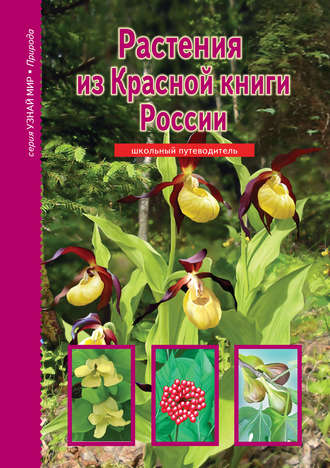 серия УЗНАЙ МИР • Природа

Растения из Красной книги России

школьный путеводитель